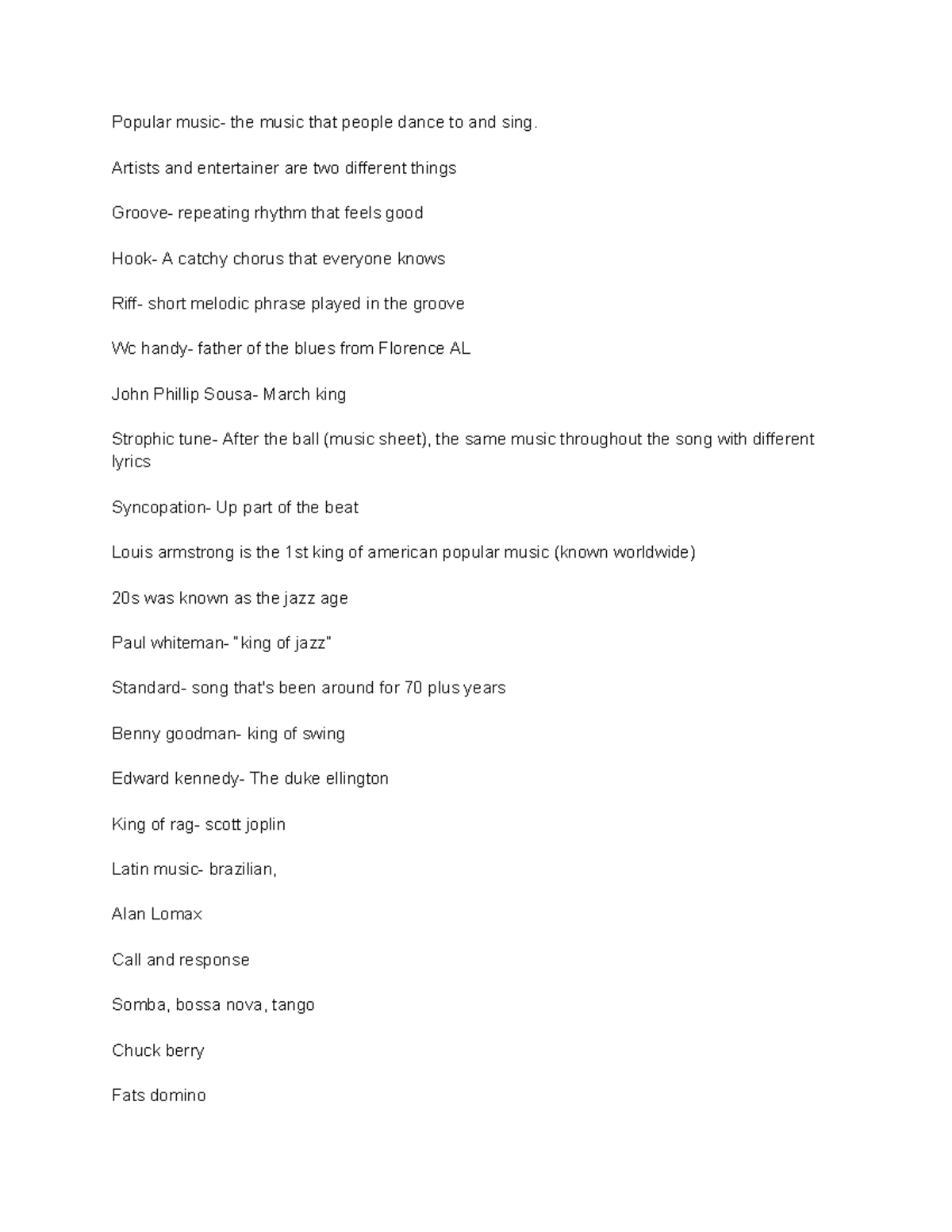 Popular music- the music that people dance to and sing.

Artists and entertainer are two different things

Groove- repeating rhythm that feels good

Hook- A catchy chorus that everyone knows

Riff- short melodic phrase played in the groove

Wc handy- father of the blues from Florence AL

John Phillip Sousa- March king

Strophic tune- After the ball (music sheet), the same music throughout the song with different lyrics

Syncopation- Up part of the beat

Louis armstrong is the 1st king of american popular music (known worldwide)

20s was known as the jazz age

Paul whiteman- "king of jazz"

Standard- song that's been around for 70 plus years

Benny goodman- king of swing

Edward kennedy- The duke ellington

King of rag- scott joplin

Latin music- brazilian,

Alan Lomax

Call and response

Somba, bossa nova, tango

Chuck berry

Fats domino